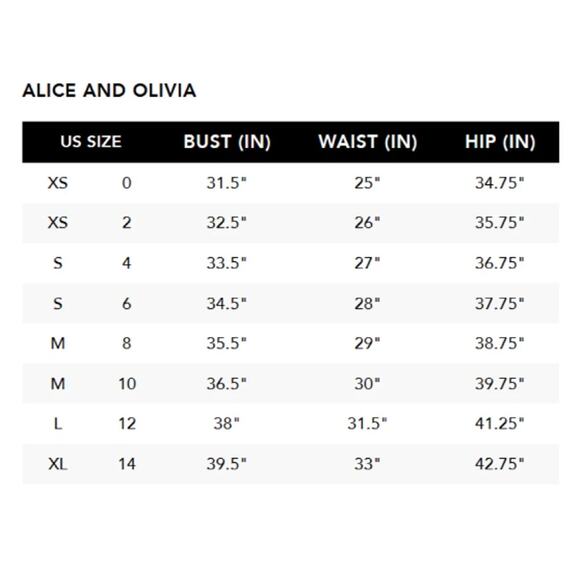 ALICE AND OLIVIA

| US SIZE | | BUST (IN) | WAIST (IN) | HIP (IN) |
|---|---|---|---|---|
| XS | 0 | 31.5" | 25" | 34.75" |
| XS | 2 | 32.5" | 26" | 35.75" |
| S | 4 | 33.5" | 27" | 36.75" |
| S | 6 | 34.5" | 28" | 37.75" |
| M | 8 | 35.5" | 29" | 38.75" |
| M | 10 | 36.5" | 30" | 39.75" |
| L | 12 | 38" | 31.5" | 41.25" |
| XL | 14 | 39.5" | 33" | 42.75" |